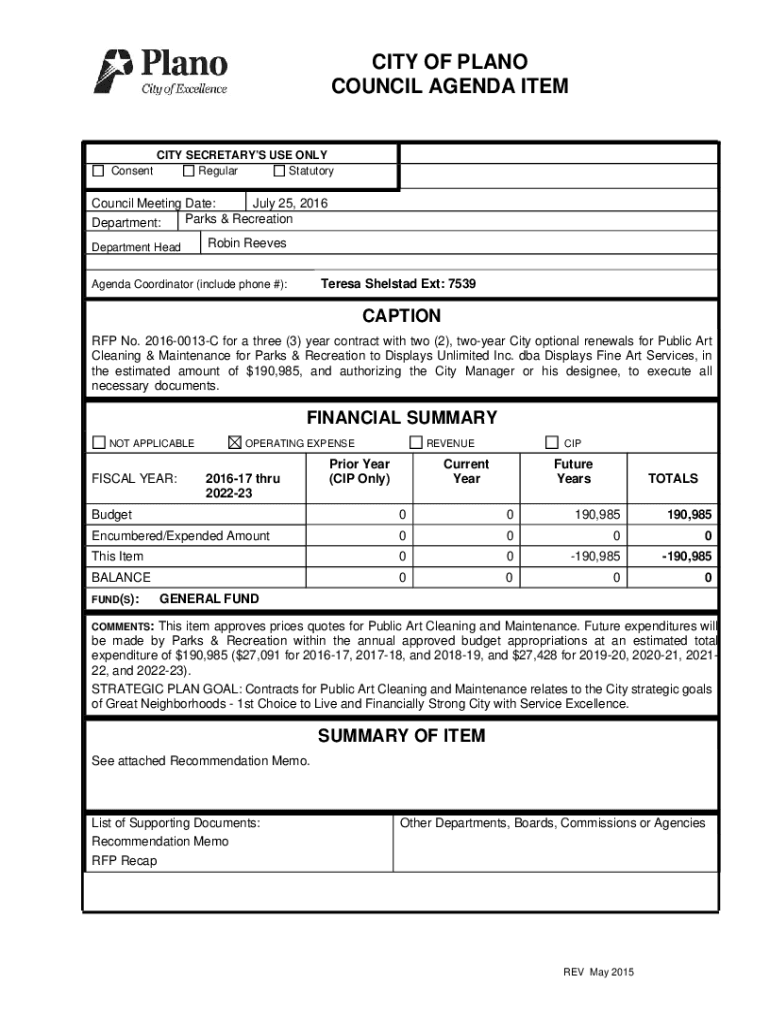 Plano
City of Excellence

CITY OF PLANO
COUNCIL AGENDA ITEM

CITY SECRETARY'S USE ONLY
☐ Consent ☐ Regular ☐ Statutory

Council Meeting Date: July 25, 2016
Department: Parks & Recreation
Department Head Robin Reeves

Agenda Coordinator (include phone #): Teresa Shelstad Ext: 7539

CAPTION

RFP No. 2016-0013-C for a three (3) year contract with two (2), two-year City optional renewals for Public Art Cleaning & Maintenance for Parks & Recreation to Displays Unlimited Inc. dba Displays Fine Art Services, in the estimated amount of $190,985, and authorizing the City Manager or his designee, to execute all necessary documents.

FINANCIAL SUMMARY

☐ NOT APPLICABLE ☒ OPERATING EXPENSE ☐ REVENUE ☐ CIP

| FISCAL YEAR: 2016-17 thru 2022-23 | Prior Year (CIP Only) | Current Year | Future Years | TOTALS |
|---|---|---|---|---|
| Budget | 0 | 0 | 190,985 | 190,985 |
| Encumbered/Expended Amount | 0 | 0 | 0 | 0 |
| This Item | 0 | 0 | -190,985 | -190,985 |
| BALANCE | 0 | 0 | 0 | 0 |

FUND(S): GENERAL FUND

COMMENTS: This item approves prices quotes for Public Art Cleaning and Maintenance. Future expenditures will be made by Parks & Recreation within the annual approved budget appropriations at an estimated total expenditure of $190,985 ($27,091 for 2016-17, 2017-18, and 2018-19, and $27,428 for 2019-20, 2020-21, 2021-22, and 2022-23).
STRATEGIC PLAN GOAL: Contracts for Public Art Cleaning and Maintenance relates to the City strategic goals of Great Neighborhoods - 1st Choice to Live and Financially Strong City with Service Excellence.

SUMMARY OF ITEM

See attached Recommendation Memo.

List of Supporting Documents:
Recommendation Memo
RFP Recap

Other Departments, Boards, Commissions or Agencies

REV May 2015